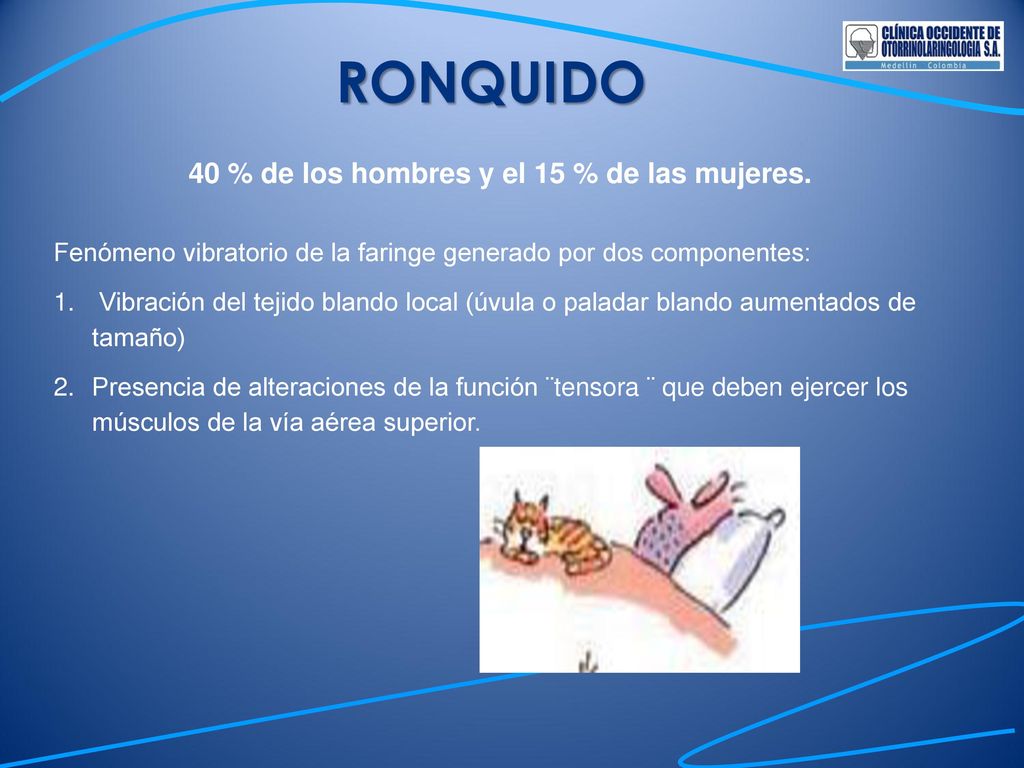 CLÍNICA OCCIDENTE DE OTORRINOLARINGOLOGIA S.A.
Medellín Colombia

RONQUIDO

40 % de los hombres y el 15 % de las mujeres.

Fenómeno vibratorio de la faringe generado por dos componentes:

1. Vibración del tejido blando local (úvula o paladar blando aumentados de tamaño)
2. Presencia de alteraciones de la función ¨tensora ¨ que deben ejercer los músculos de la vía aérea superior.